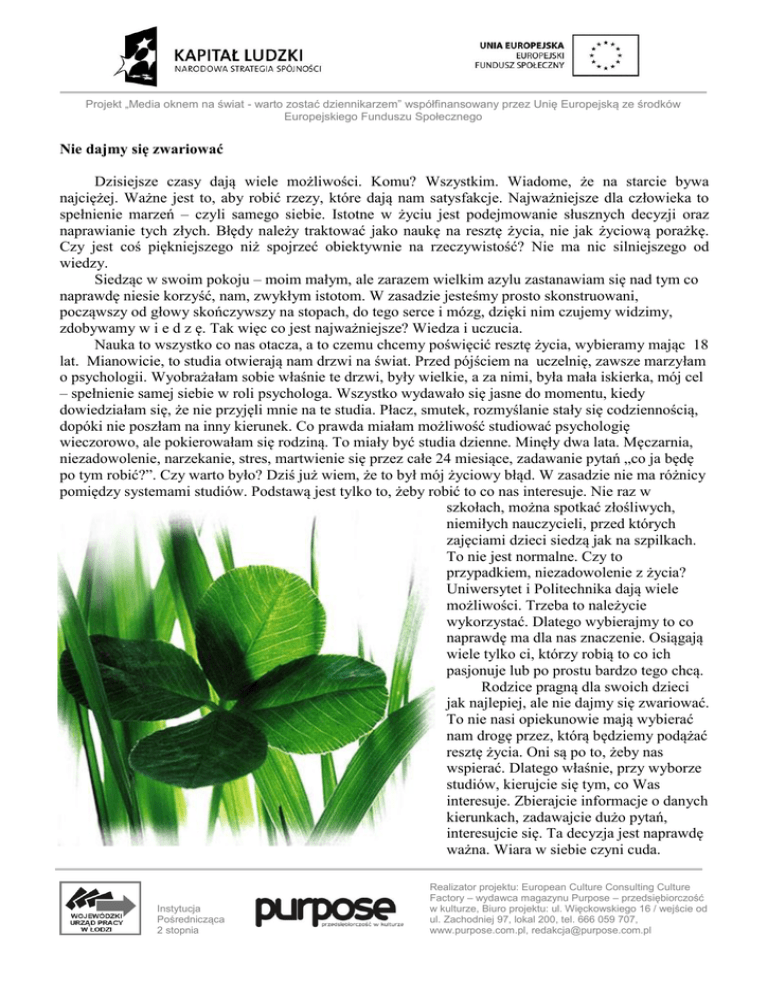 KAPITAŁ LUDZKI
NARODOWA STRATEGIA SPÓJNOŚCI

UNIA EUROPEJSKA
EUROPEJSKI
FUNDUSZ SPOŁECZNY

Projekt „Media oknem na świat - warto zostać dziennikarzem" współfinansowany przez Unię Europejską ze środków Europejskiego Funduszu Społecznego

Nie dajmy się zwariować

Dzisiejsze czasy dają wiele możliwości. Komu? Wszystkim. Wiadome, że na starcie bywa najciężej. Ważne jest to, aby robić rzezy, które dają nam satysfakcje. Najważniejsze dla człowieka to spełnienie marzeń – czyli samego siebie. Istotne w życiu jest podejmowanie słusznych decyzji oraz naprawianie tych złych. Błędy należy traktować jako naukę na resztę życia, nie jak życiową porażkę. Czy jest coś piękniejszego niż spojrzeć obiektywnie na rzeczywistość? Nie ma nic silniejszego od wiedzy.

Siedząc w swoim pokoju – moim małym, ale zarazem wielkim azylu zastanawiam się nad tym co naprawdę niesie korzyść, nam, zwykłym istotom. W zasadzie jesteśmy prosto skonstruowani, począwszy od głowy skończywszy na stopach, do tego serce i mózg, dzięki nim czujemy widzimy, zdobywamy w i e d z ę. Tak więc co jest najważniejsze? Wiedza i uczucia.

Nauka to wszystko co nas otacza, a to czemu chcemy poświęcić resztę życia, wybieramy mając 18 lat. Mianowicie, to studia otwierają nam drzwi na świat. Przed pójściem na uczelnię, zawsze marzyłam o psychologii. Wyobrażałam sobie właśnie te drzwi, były wielkie, a za nimi, była mała iskierka, mój cel – spełnienie samej siebie w roli psychologa. Wszystko wydawało się jasne do momentu, kiedy dowiedziałam się, że nie przyjęli mnie na te studia. Płacz, smutek, rozmyślanie stały się codziennością, dopóki nie poszłam na inny kierunek. Co prawda miałam możliwość studiować psychologię wieczorowo, ale pokierowałam się rodziną. To miały być studia dzienne. Minęły dwa lata. Męczarnia, niezadowolenie, narzekanie, stres, martwienie się przez całe 24 miesiące, zadawanie pytań „co ja będę po tym robić?". Czy warto było? Dziś już wiem, że to był mój życiowy błąd. W zasadzie nie ma różnicy pomiędzy systemami studiów. Podstawą jest tylko to, żeby robić to co nas interesuje. Nie raz w szkołach, można spotkać złośliwych, niemiłych nauczycieli, przed których zajęciami dzieci siedzą jak na szpilkach. To nie jest normalne. Czy to przypadkiem, niezadowolenie z życia? Uniwersytet i Politechnika dają wiele możliwości. Trzeba to należycie wykorzystać. Dlatego wybierajmy to co naprawdę ma dla nas znaczenie. Osiągają wiele tylko ci, którzy robią to co ich pasjonuje lub po prostu bardzo tego chcą.

Rodzice pragną dla swoich dzieci jak najlepiej, ale nie dajmy się zwariować. To nie nasi opiekunowie mają wybierać nam drogę przez, którą będziemy podążać resztę życia. Oni są po to, żeby nas wspierać. Dlatego właśnie, przy wyborze studiów, kierujcie się tym, co Was interesuje. Zbierajcie informacje o danych kierunkach, zadawajcie dużo pytań, interesujcie się. Ta decyzja jest naprawdę ważna. Wiara w siebie czyni cuda.

WOJEWÓDZKI URZĄD PRACY W ŁODZI

Instytucja Pośrednicząca 2 stopnia

purpose
przedsiębiorczość w kulturze

Realizator projektu: European Culture Consulting Culture Factory – wydawca magazynu Purpose – przedsiębiorczość w kulturze, Biuro projektu: ul. Więckowskiego 16 / wejście od ul. Zachodniej 97, lokal 200, tel. 666 059 707, www.purpose.com.pl, redakcja@purpose.com.pl